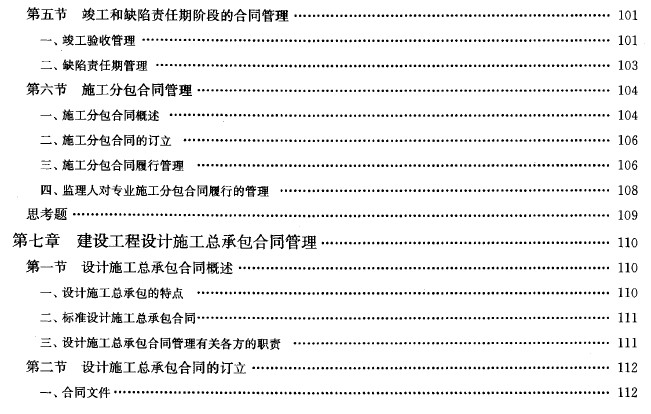 第五节 竣工和缺陷责任期阶段的合同管理 101

一、竣工验收管理 101

二、缺陷责任期管理 103

第六节 施工分包合同管理 104

一、施工分包合同概述 104

二、施工分包合同的订立 106

三、施工分包合同履行管理 106

四、监理人对专业施工分包合同履行的管理 108

思考题 109

第七章 建设工程设计施工总承包合同管理 110

第一节 设计施工总承包合同概述 110

一、设计施工总承包的特点 110

二、标准设计施工总承包合同 111

三、设计施工总承包合同管理有关各方的职责 111

第二节 设计施工总承包合同的订立 112

一、合同文件 112